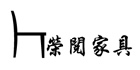 榮閱家具